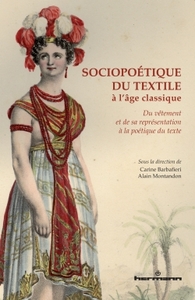 SOCIOPOÉTIQUE
DU TEXTILE
à l'âge classique

Du vêtement
et de sa représentation
à la poétique du texte

Sous la direction de
Carine Barbafieri
Alain Montandon

hermann